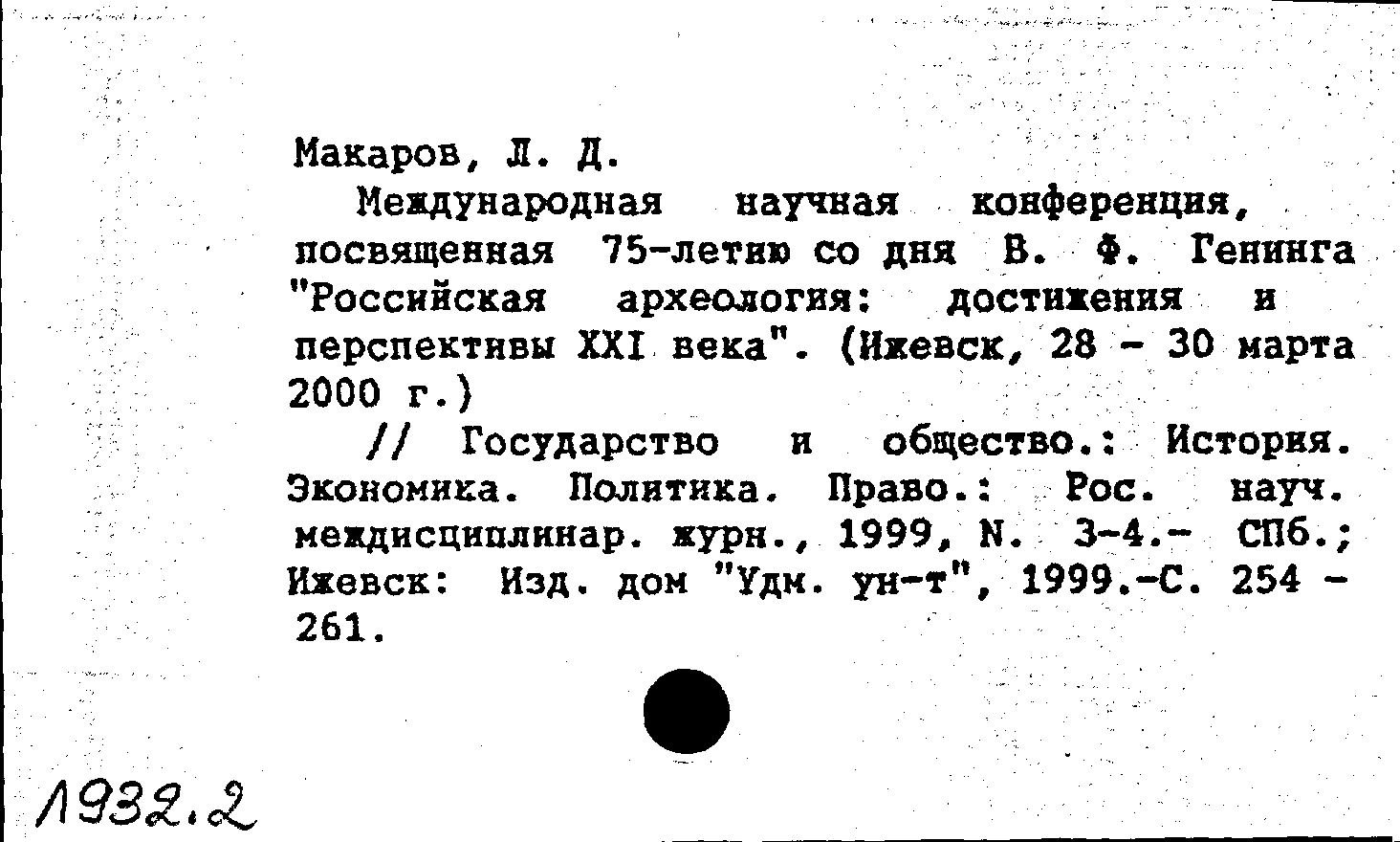 Макаров, Л. Д.

Международная научная конференция, посвященная 75-летию со дня В. Ф. Генинга "Российская археология: достижения и перспективы XXI века". (Ижевск, 28 - 30 марта 2000 г.)

// Государство и общество.: История. Экономика. Политика. Право.: Рос. науч. междисциплинар. журн., 1999, N. 3-4.- СПб.; Ижевск: Изд. дом "Удм. ун-т", 1999.-С. 254 - 261.

1932.2